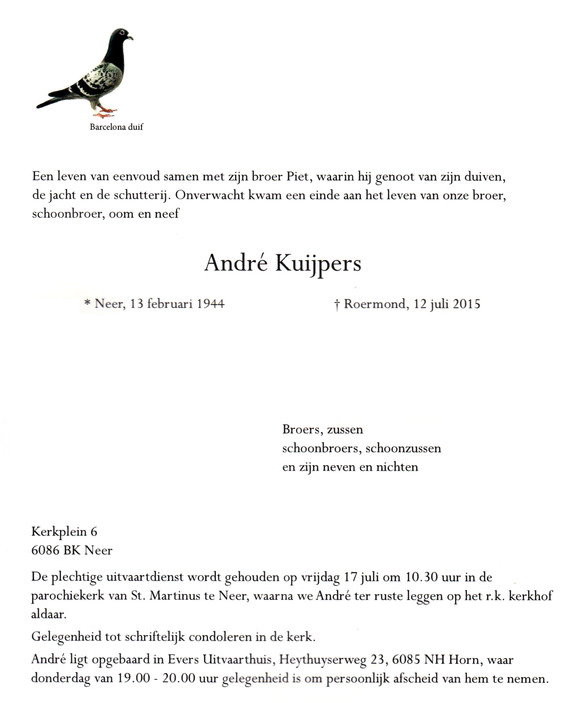 Barcelona duif

Een leven van eenvoud samen met zijn broer Piet, waarin hij genoot van zijn duiven, de jacht en de schutterij. Onverwacht kwam een einde aan het leven van onze broer, schoonbroer, oom en neef

André Kuijpers

* Neer, 13 februari 1944

† Roermond, 12 juli 2015

Broers, zussen
schoonbroers, schoonzussen
en zijn neven en nichten

Kerkplein 6
6086 BK Neer

De plechtige uitvaartdienst wordt gehouden op vrijdag 17 juli om 10.30 uur in de parochiekerk van St. Martinus te Neer, waarna we André ter ruste leggen op het r.k. kerkhof aldaar.

Gelegenheid tot schriftelijk condoleren in de kerk.

André ligt opgebaard in Evers Uitvaarthuis, Heythuyserweg 23, 6085 NH Horn, waar donderdag van 19.00 - 20.00 uur gelegenheid is om persoonlijk afscheid van hem te nemen.